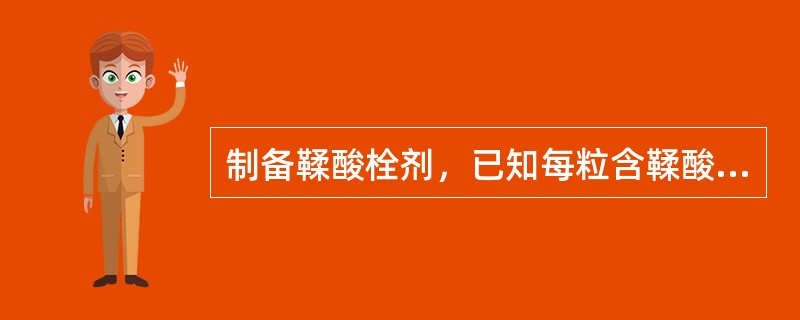 制备鞣酸栓剂，已知每粒含鞣酸...